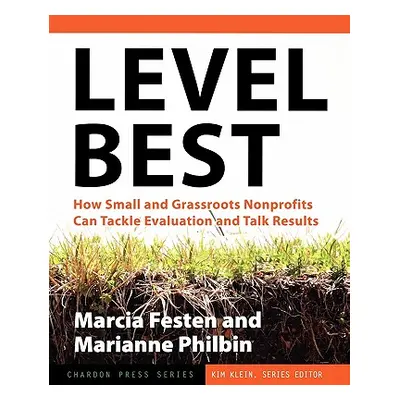 LEVEL BEST

How Small and Grassroots Nonprofits Can Tackle Evaluation and Talk Results

Marcia Festen and Marianne Philbin

CHARDON PRESS SERIES

KIM KLEIN, SERIES EDITOR